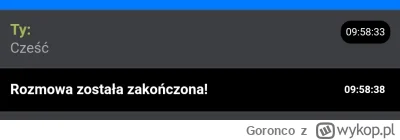 Ty:
Cześć

09:58:33

Rozmowa została zakończona!

09:58:38

Goronco z wykop.pl